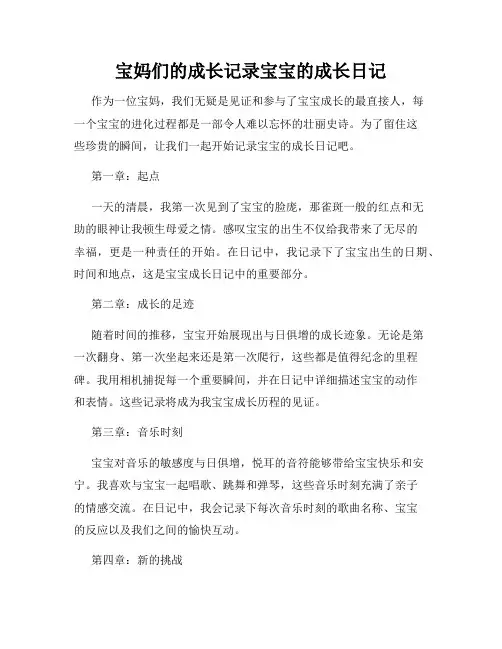 宝妈们的成长记录宝宝的成长日记

作为一位宝妈，我们无疑是见证和参与了宝宝成长的最直接人，每一个宝宝的进化过程都是一部令人难以忘怀的壮丽史诗。为了留住这些珍贵的瞬间，让我们一起开始记录宝宝的成长日记吧。

第一章：起点

一天的清晨，我第一次见到了宝宝的脸庞，那雀斑一般的红点和无助的眼神让我顿生母爱之情。感叹宝宝的出生不仅给我带来了无尽的幸福，更是一种责任的开始。在日记中，我记录下了宝宝出生的日期、时间和地点，这是宝宝成长日记中的重要部分。

第二章：成长的足迹

随着时间的推移，宝宝开始展现出与日俱增的成长迹象。无论是第一次翻身、第一次坐起来还是第一次爬行，这些都是值得纪念的里程碑。我用相机捕捉每一个重要瞬间，并在日记中详细描述宝宝的动作和表情。这些记录将成为我宝宝成长历程的见证。

第三章：音乐时刻

宝宝对音乐的敏感度与日俱增，悦耳的音符能够带给宝宝快乐和安宁。我喜欢与宝宝一起唱歌、跳舞和弹琴，这些音乐时刻充满了亲子的情感交流。在日记中，我会记录下每次音乐时刻的歌曲名称、宝宝的反应以及我们之间的愉快互动。

第四章：新的挑战